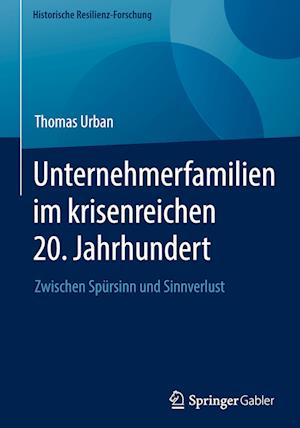 Historische Resilienz-Forschung

Thomas Urban

Unternehmerfamilien im krisenreichen 20. Jahrhundert

Zwischen Spürsinn und Sinnverlust

Springer Gabler